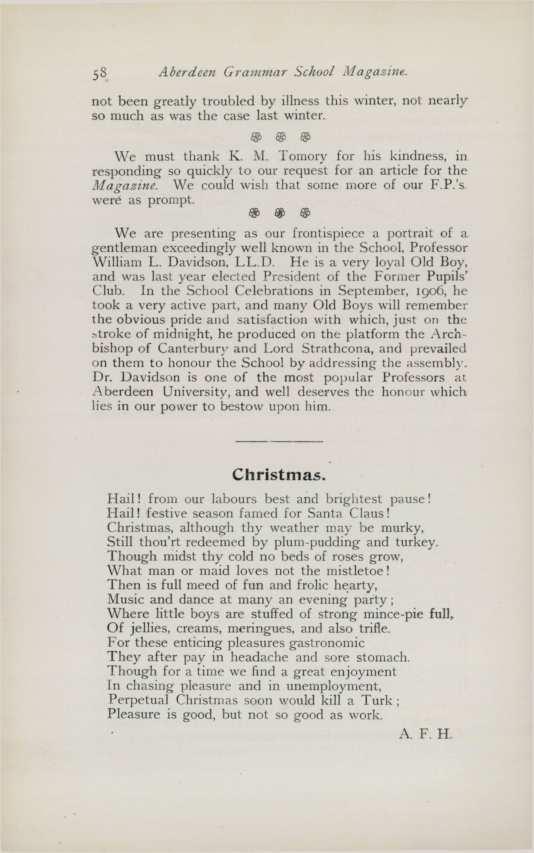 58 Aberdeen Grammar School Magazine.

not been greatly troubled by illness this winter, not nearly so much as was the case last winter.

We must thank K. M. Tomory for his kindness, in responding so quickly to our request for an article for the Magazine. We could wish that some more of our F.P.'s were as prompt.

We are presenting as our frontispiece a portrait of a gentleman exceedingly well known in the School, Professor William L. Davidson, LL.D. He is a very loyal Old Boy, and was last year elected President of the Former Pupils' Club. In the School Celebrations in September, 1906, he took a very active part, and many Old Boys will remember the obvious pride and satisfaction with which, just on the stroke of midnight, he produced on the platform the Archbishop of Canterbury and Lord Strathcona, and prevailed on them to honour the School by addressing the assembly. Dr. Davidson is one of the most popular Professors at Aberdeen University, and well deserves the honour which lies in our power to bestow upon him.

Christmas.

Hail! from our labours best and brightest pause!
Hail! festive season famed for Santa Claus!
Christmas, although thy weather may be murky,
Still thou'rt redeemed by plum-pudding and turkey.
Though midst thy cold no beds of roses grow,
What man or maid loves not the mistletoe!
Then is full meed of fun and frolic hearty,
Music and dance at many an evening party;
Where little boys are stuffed of strong mince-pie full,
Of jellies, creams, meringues, and also trifle.
For these enticing pleasures gastronomic
They after pay in headache and sore stomach.
Though for a time we find a great enjoyment
In chasing pleasure and in unemployment,
Perpetual Christmas soon would kill a Turk;
Pleasure is good, but not so good as work.

A. F. H.